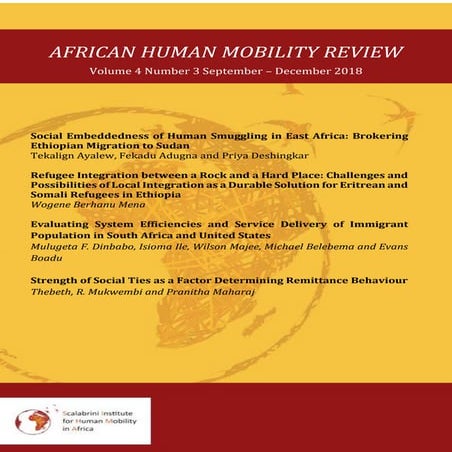 AFRICAN HUMAN MOBILITY REVIEW
Volume 4 Number 3 September – December 2018

Social Embeddedness of Human Smuggling in East Africa: Brokering Ethiopian Migration to Sudan
Tekalign Ayalew, Fekadu Adugna and Priya Deshingkar

Refugee Integration between a Rock and a Hard Place: Challenges and Possibilities of Local Integration as a Durable Solution for Eritrean and Somali Refugees in Ethiopia
Wogene Berhanu Mena

Evaluating System Efficiencies and Service Delivery of Immigrant Population in South Africa and United States
Mulugeta F. Dinbabo, Isioma Ile, Wilson Majee, Michael Belebema and Evans Boadu

Strength of Social Ties as a Factor Determining Remittance Behaviour
Thebeth, R. Mukwembi and Pranitha Maharaj

Scalabrini Institute for Human Mobility in Africa